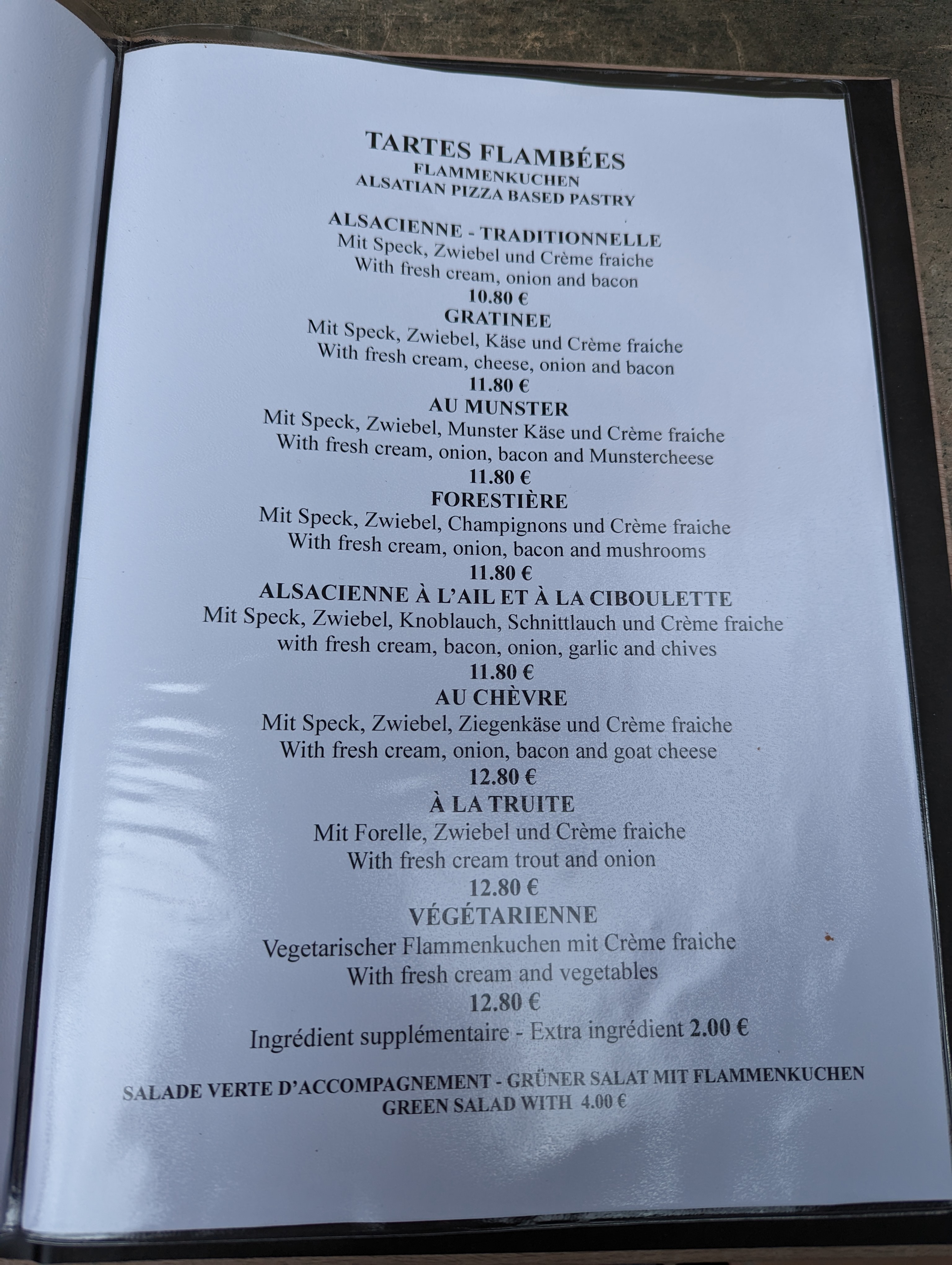 TARTES FLAMBÉES
FLAMMENKUCHEN
ALSATIAN PIZZA BASED PASTRY

ALSACIENNE - TRADITIONNELLE
Mit Speck, Zwiebel und Crème fraiche
With fresh cream, onion and bacon
10.80 €

GRATINEE
Mit Speck, Zwiebel, Käse und Crème fraiche
With fresh cream, cheese, onion and bacon
11.80 €

AU MUNSTER
Mit Speck, Zwiebel, Munster Käse und Crème fraiche
With fresh cream, onion, bacon and Munstercheese
11.80 €

FORESTIÈRE
Mit Speck, Zwiebel, Champignons und Crème fraiche
With fresh cream, onion, bacon and mushrooms
11.80 €

ALSACIENNE À L'AIL ET À LA CIBOULETTE
Mit Speck, Zwiebel, Knoblauch, Schnittlauch und Crème fraiche
with fresh cream, bacon, onion, garlic and chives
11.80 €

AU CHÈVRE
Mit Speck, Zwiebel, Ziegenkäse und Crème fraiche
With fresh cream, onion, bacon and goat cheese
12.80 €

À LA TRUITE
Mit Forelle, Zwiebel und Crème fraiche
With fresh cream trout and onion
12.80 €

VÉGÉTARIENNE
Vegetarischer Flammenkuchen mit Crème fraiche
With fresh cream and vegetables
12.80 €

Ingrédient supplémentaire - Extra ingrédient 2.00 €

SALADE VERTE D'ACCOMPAGNEMENT - GRÜNER SALAT MIT FLAMMENKUCHEN
GREEN SALAD WITH 4.00 €